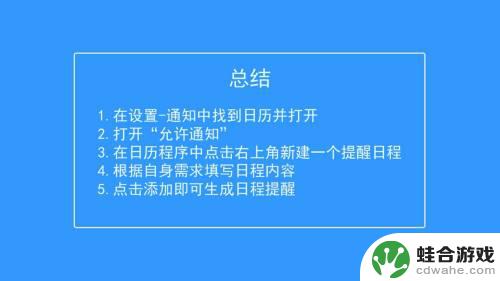 总结

1. 在设置-通知中找到日历并打开
2. 打开“允许通知”
3. 在日历程序中点击右上角新建一个提醒日程
4. 根据自身需求填写日程内容
5. 点击添加即可生成日程提醒

蛙合游戏
cdwahe.com